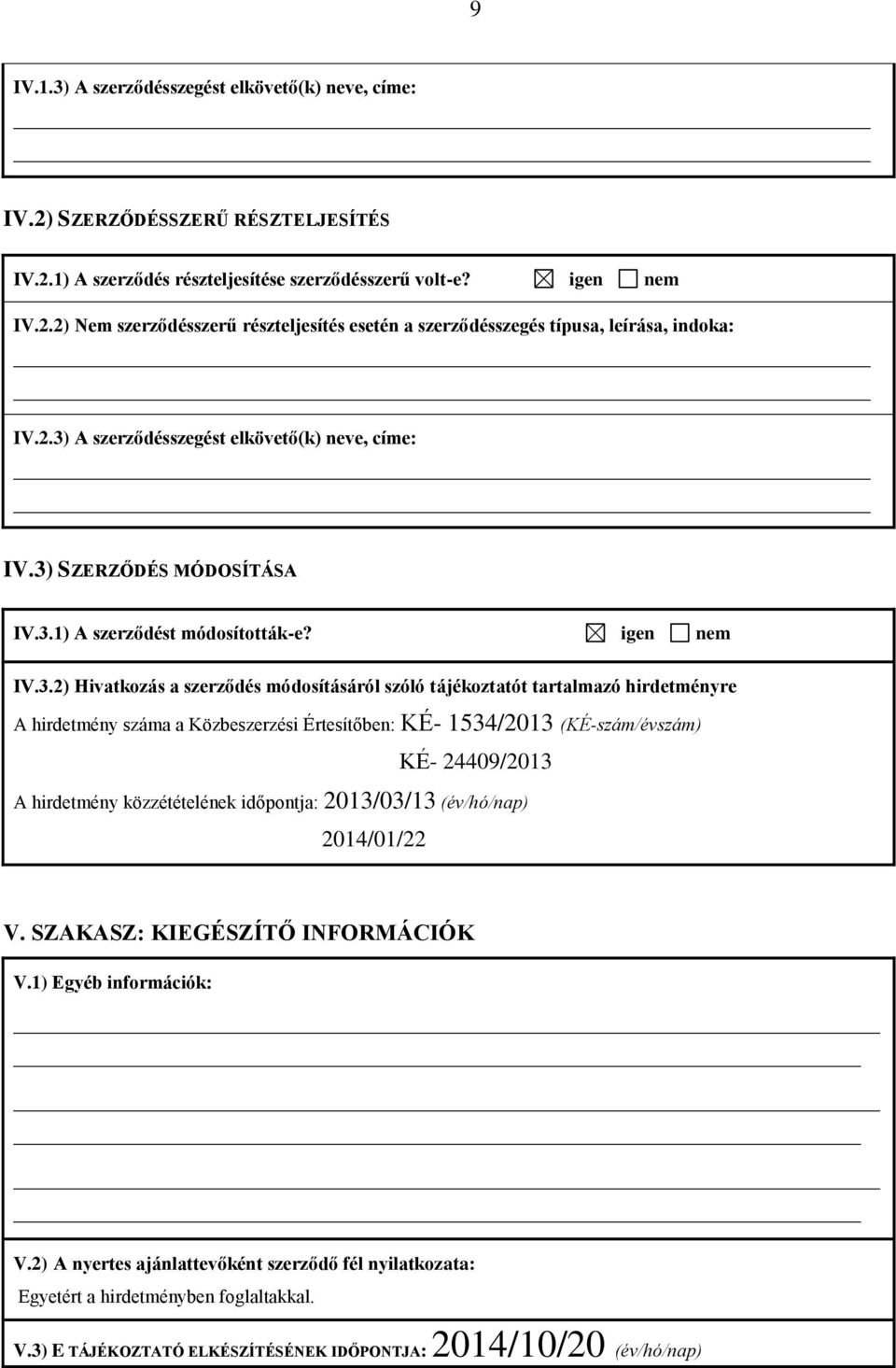 9

IV.1.3) A szerződésszegést elkövető(k) neve, címe:

IV.2) SZERZŐDÉSSZERŰ RÉSZTELJESÍTÉS

IV.2.1) A szerződés részteljesítése szerződésszerű volt-e? ☒ igen ☐ nem

IV.2.2) Nem szerződésszerű részteljesítés esetén a szerződésszegés típusa, leírása, indoka:

IV.2.3) A szerződésszegést elkövető(k) neve, címe:

IV.3) SZERZŐDÉS MÓDOSÍTÁSA

IV.3.1) A szerződést módosították-e? ☒ igen ☐ nem

IV.3.2) Hivatkozás a szerződés módosításáról szóló tájékoztatót tartalmazó hirdetményre

A hirdetmény száma a Közbeszerzési Értesítőben: KÉ- 1534/2013 (KÉ-szám/évszám)

KÉ- 24409/2013

A hirdetmény közzétételének időpontja: 2013/03/13 (év/hó/nap)

2014/01/22

V. SZAKASZ: KIEGÉSZÍTŐ INFORMÁCIÓK

V.1) Egyéb információk:

V.2) A nyertes ajánlattevőként szerződő fél nyilatkozata:

Egyetért a hirdetményben foglaltakkal.

V.3) E TÁJÉKOZTATÓ ELKÉSZÍTÉSÉNEK IDŐPONTJA: 2014/10/20 (év/hó/nap)